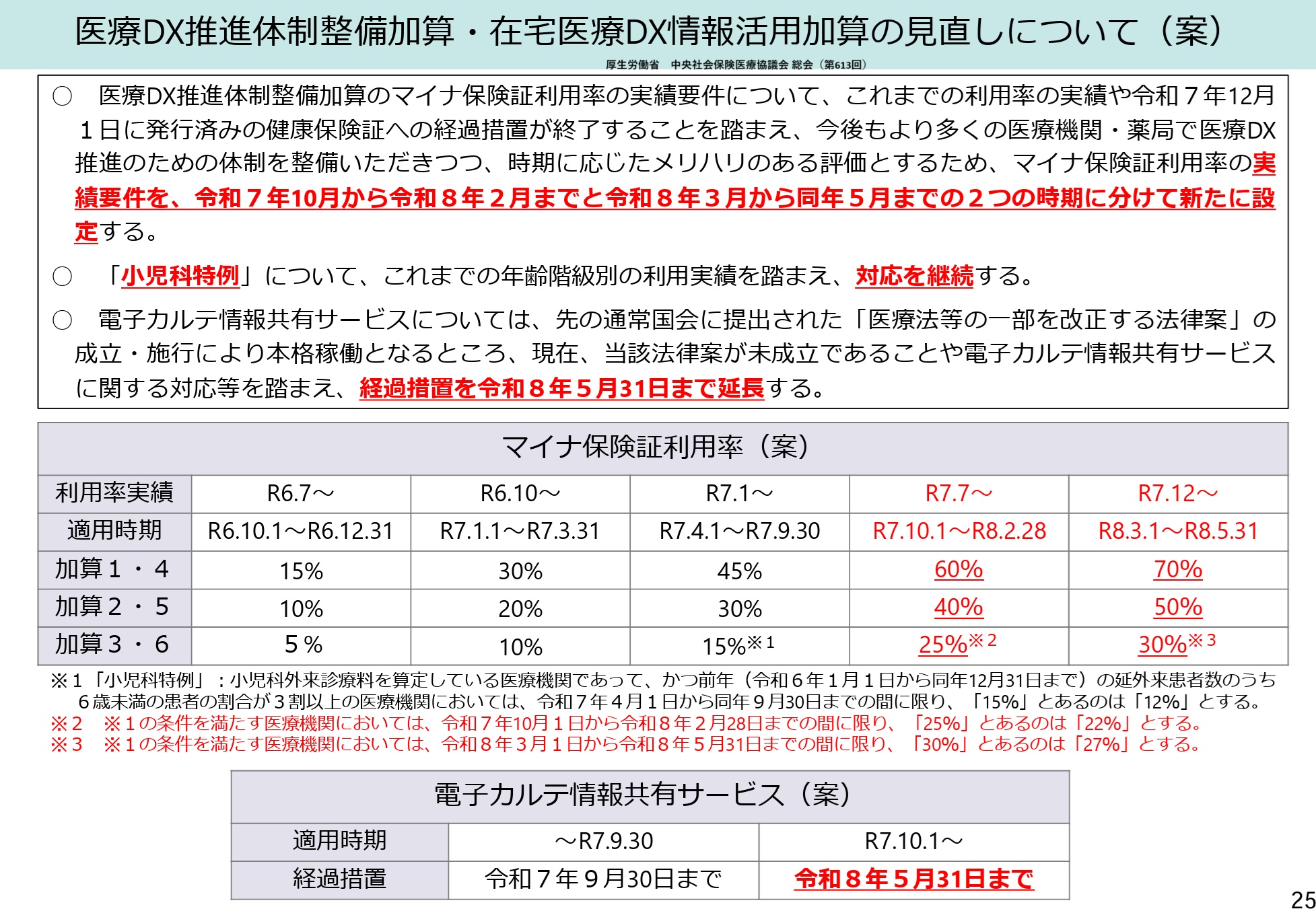 医療DX推進体制整備加算・在宅医療DX情報活用加算の見直しについて（案）

厚生労働省　中央社会保険医療協議会 総会（第613回）

○　医療DX推進体制整備加算のマイナ保険証利用率の実績要件について、これまでの利用率の実績や令和７年12月１日に発行済みの健康保険証への経過措置が終了することを踏まえ、今後もより多くの医療機関・薬局で医療DX推進のための体制を整備いただきつつ、時期に応じたメリハリのある評価とするため、マイナ保険証利用率の実績要件を、令和７年10月から令和８年２月までと令和８年３月から同年５月までの２つの時期に分けて新たに設定する。

○　「小児科特例」について、これまでの年齢階級別の利用実績を踏まえ、対応を継続する。

○　電子カルテ情報共有サービスについては、先の通常国会に提出された「医療法等の一部を改正する法律案」の成立・施行により本格稼働となるところ、現在、当該法律案が未成立であることや電子カルテ情報共有サービスに関する対応等を踏まえ、経過措置を令和８年５月31日まで延長する。

マイナ保険証利用率（案）

| 利用率実績 | R6.7～ | R6.10～ | R7.1～ | R7.7～ | R7.12～ |
|---|---|---|---|---|---|
| 適用時期 | R6.10.1～R6.12.31 | R7.1.1～R7.3.31 | R7.4.1～R7.9.30 | R7.10.1～R8.2.28 | R8.3.1～R8.5.31 |
| 加算１・４ | 15% | 30% | 45% | 60% | 70% |
| 加算２・５ | 10% | 20% | 30% | 40% | 50% |
| 加算３・６ | ５% | 10% | 15%※１ | 25%※２ | 30%※３ |

※１「小児科特例」：小児科外来診療料を算定している医療機関であって、かつ前年（令和６年１月１日から同年12月31日まで）の延外来患者数のうち６歳未満の患者の割合が３割以上の医療機関においては、令和７年４月１日から同年９月30日までの間に限り、「15%」とあるのは「12%」とする。
※２　※１の条件を満たす医療機関においては、令和７年10月１日から令和８年２月28日までの間に限り、「25%」とあるのは「22%」とする。
※３　※１の条件を満たす医療機関においては、令和８年３月１日から令和８年５月31日までの間に限り、「30%」とあるのは「27%」とする。

電子カルテ情報共有サービス（案）

| 適用時期 | ～R7.9.30 | R7.10.1～ |
|---|---|---|
| 経過措置 | 令和７年９月30日まで | 令和８年５月31日まで |

25